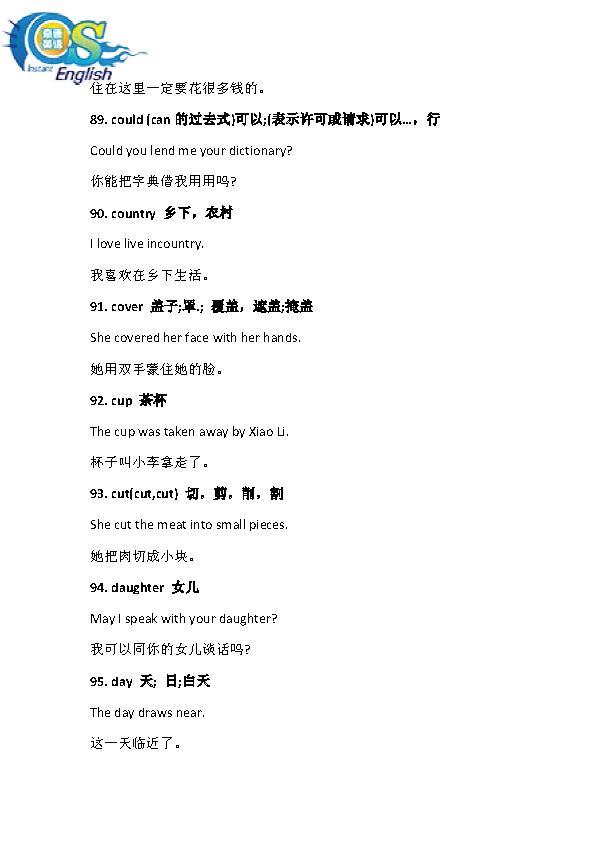 Instant English

住在这里一定要花很多钱的。

89. could (can 的过去式)可以;(表示许可或请求)可以...，行

Could you lend me your dictionary?

你能把字典借我用用吗?

90. country 乡下，农村

I love live incountry.

我喜欢在乡下生活。

91. cover 盖子;罩.; 覆盖，遮盖;掩盖

She covered her face with her hands.

她用双手蒙住她的脸。

92. cup 茶杯

The cup was taken away by Xiao Li.

杯子叫小李拿走了。

93. cut(cut,cut) 切，剪，削，割

She cut the meat into small pieces.

她把肉切成小块。

94. daughter 女儿

May I speak with your daughter?

我可以同你的女儿谈话吗?

95. day 天; 日;白天

The day draws near.

这一天临近了。